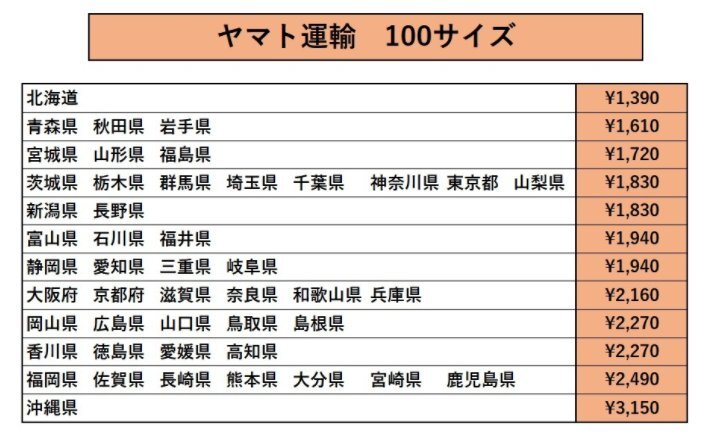 ヤマト運輸　100サイズ

| 北海道 | ¥1,390 |
|---|---|
| 青森県　秋田県　岩手県 | ¥1,610 |
| 宮城県　山形県　福島県 | ¥1,720 |
| 茨城県　栃木県　群馬県　埼玉県　千葉県　神奈川県　東京都　山梨県 | ¥1,830 |
| 新潟県　長野県 | ¥1,830 |
| 富山県　石川県　福井県 | ¥1,940 |
| 静岡県　愛知県　三重県　岐阜県 | ¥1,940 |
| 大阪府　京都府　滋賀県　奈良県　和歌山県　兵庫県 | ¥2,160 |
| 岡山県　広島県　山口県　鳥取県　島根県 | ¥2,270 |
| 香川県　徳島県　愛媛県　高知県 | ¥2,270 |
| 福岡県　佐賀県　長崎県　熊本県　大分県　宮崎県　鹿児島県 | ¥2,490 |
| 沖縄県 | ¥3,150 |